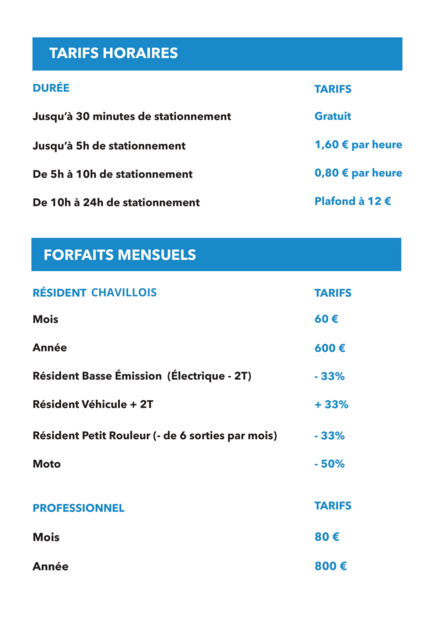 TARIFS HORAIRES

| DURÉE | TARIFS |
|---|---|
| Jusqu'à 30 minutes de stationnement | Gratuit |
| Jusqu'à 5h de stationnement | 1,60 € par heure |
| De 5h à 10h de stationnement | 0,80 € par heure |
| De 10h à 24h de stationnement | Plafond à 12 € |

FORFAITS MENSUELS

| RÉSIDENT CHAVILLOIS | TARIFS |
|---|---|
| Mois | 60 € |
| Année | 600 € |
| Résident Basse Émission (Électrique - 2T) | - 33% |
| Résident Véhicule + 2T | + 33% |
| Résident Petit Rouleur (- de 6 sorties par mois) | - 33% |
| Moto | - 50% |

| PROFESSIONNEL | TARIFS |
|---|---|
| Mois | 80 € |
| Année | 800 € |